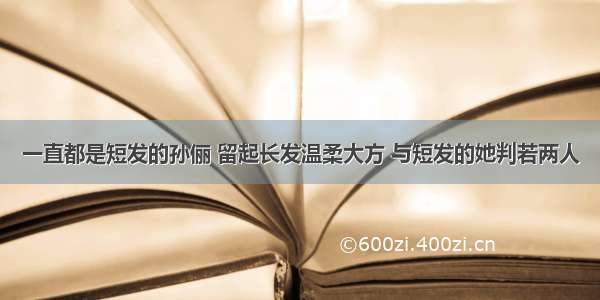 一直都是短发的孙俪 留起长发温柔大方 与短发的她判若两人

©600zi.400zi.cn